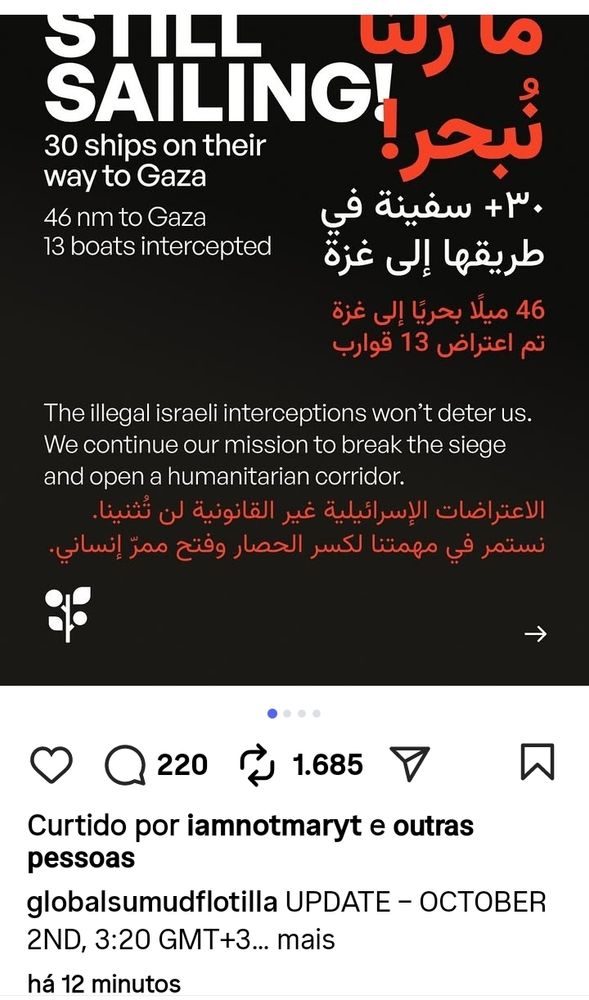 STILL SAILING!
30 ships on their way to Gaza
46 nm to Gaza
13 boats intercepted

ما زلنا نُبحر!
+٣٠ سفينة في طريقها إلى غزة
46 ميلًا بحريًا إلى غزة
تم اعتراض 13 قوارب

The illegal israeli interceptions won't deter us. We continue our mission to break the siege and open a humanitarian corridor.
الاعتراضات الإسرائيلية غير القانونية لن تُثنينا. نستمر في مهمتنا لكسر الحصار وفتح ممرّ إنساني.

→

220 1.685

Curtido por iamnotmaryt e outras pessoas
globalsumudflotilla UPDATE – OCTOBER 2ND, 3:20 GMT+3... mais
há 12 minutos